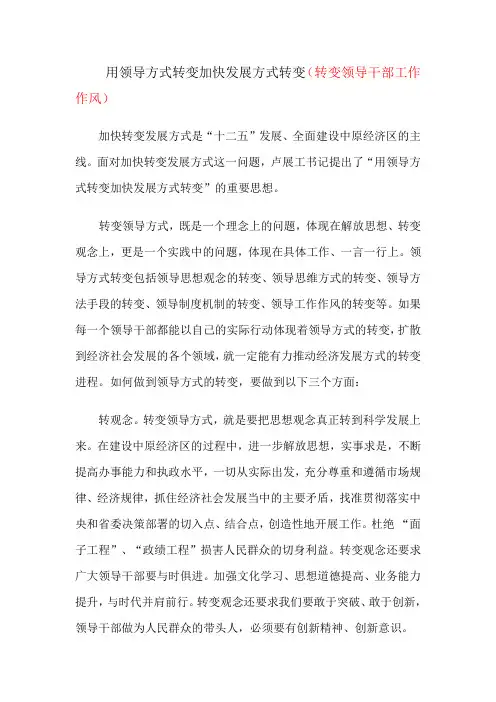 用领导方式转变加快发展方式转变（转变领导干部工作作风）

加快转变发展方式是“十二五”发展、全面建设中原经济区的主线。面对加快转变发展方式这一问题，卢展工书记提出了“用领导方式转变加快发展方式转变”的重要思想。

转变领导方式，既是一个理念上的问题，体现在解放思想、转变观念上，更是一个实践中的问题，体现在具体工作、一言一行上。领导方式转变包括领导思想观念的转变、领导思维方式的转变、领导方法手段的转变、领导制度机制的转变、领导工作作风的转变等。如果每一个领导干部都能以自己的实际行动体现着领导方式的转变，扩散到经济社会发展的各个领域，就一定能有力推动经济发展方式的转变进程。如何做到领导方式的转变，要做到以下三个方面：

转观念。转变领导方式，就是要把思想观念真正转到科学发展上来。在建设中原经济区的过程中，进一步解放思想，实事求是，不断提高办事能力和执政水平，一切从实际出发，充分尊重和遵循市场规律、经济规律，抓住经济社会发展当中的主要矛盾，找准贯彻落实中央和省委决策部署的切入点、结合点，创造性地开展工作。杜绝“面子工程”、“政绩工程”损害人民群众的切身利益。转变观念还要求广大领导干部要与时俱进。加强文化学习、思想道德提高、业务能力提升，与时代并肩前行。转变观念还要求我们要敢于突破、敢于创新，领导干部做为人民群众的带头人，必须要有创新精神、创新意识。